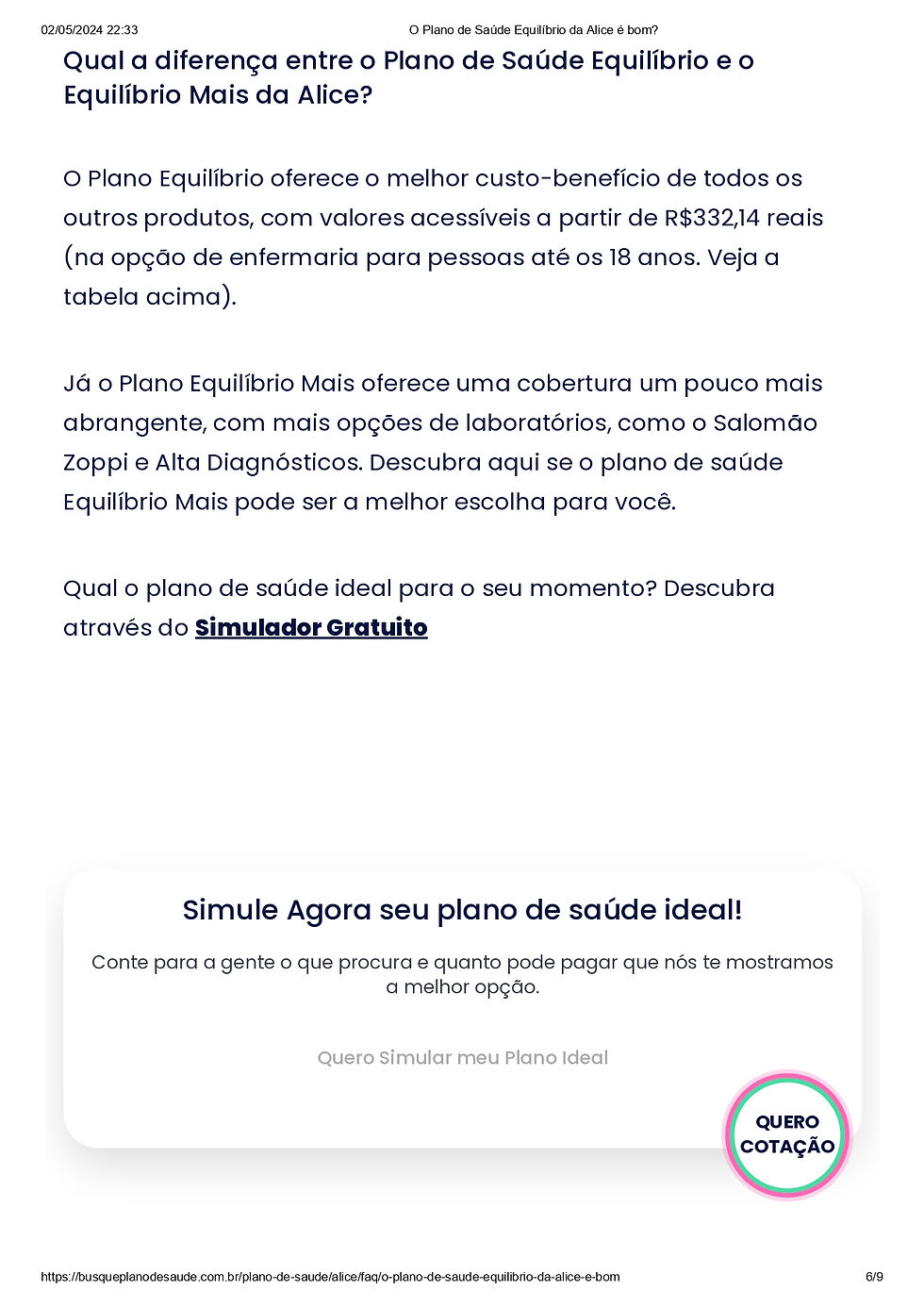 02/05/2024 22:33 O Plano de Saúde Equilíbrio da Alice é bom?

Qual a diferença entre o Plano de Saúde Equilíbrio e o Equilíbrio Mais da Alice?

O Plano Equilíbrio oferece o melhor custo-benefício de todos os outros produtos, com valores acessíveis a partir de R$332,14 reais (na opção de enfermaria para pessoas até os 18 anos. Veja a tabela acima).

Já o Plano Equilíbrio Mais oferece uma cobertura um pouco mais abrangente, com mais opções de laboratórios, como o Salomão Zoppi e Alta Diagnósticos. Descubra aqui se o plano de saúde Equilíbrio Mais pode ser a melhor escolha para você.

Qual o plano de saúde ideal para o seu momento? Descubra através do Simulador Gratuito

Simule Agora seu plano de saúde ideal!

Conte para a gente o que procura e quanto pode pagar que nós te mostramos a melhor opção.

Quero Simular meu Plano Ideal

QUERO COTAÇÃO

https://busqueplanodesaude.com.br/plano-de-saude/alice/faq/o-plano-de-saude-equilibrio-da-alice-e-bom 6/9